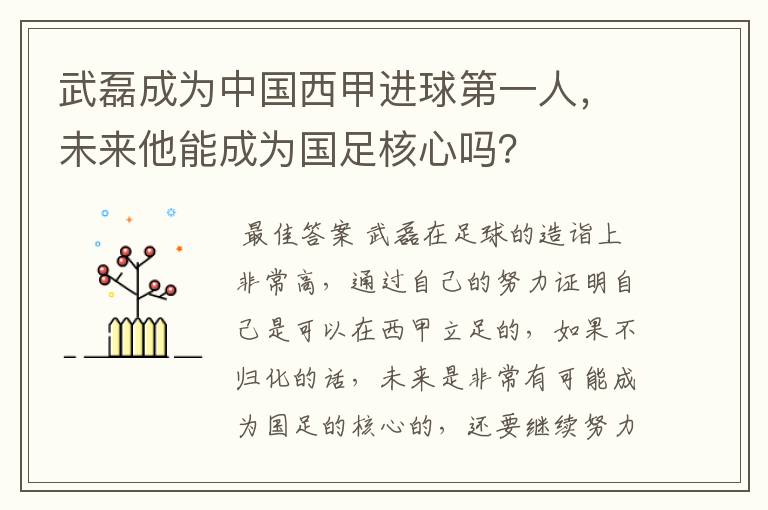 武磊成为中国西甲进球第一人，未来他能成为国足核心吗？

最佳答案 武磊在足球的造诣上非常高，通过自己的努力证明自己是可以在西甲立足的，如果不归化的话，未来是非常有可能成为国足的核心的，还要继续努力